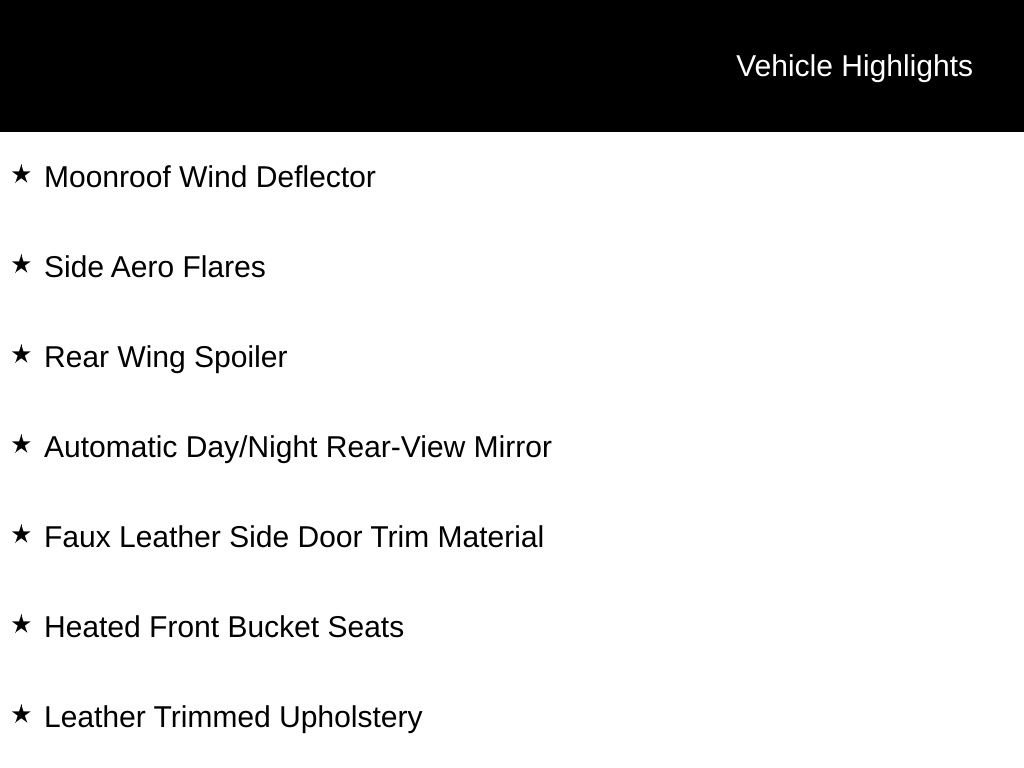 Vehicle Highlights

★ Moonroof Wind Deflector

★ Side Aero Flares

★ Rear Wing Spoiler

★ Automatic Day/Night Rear-View Mirror

★ Faux Leather Side Door Trim Material

★ Heated Front Bucket Seats

★ Leather Trimmed Upholstery